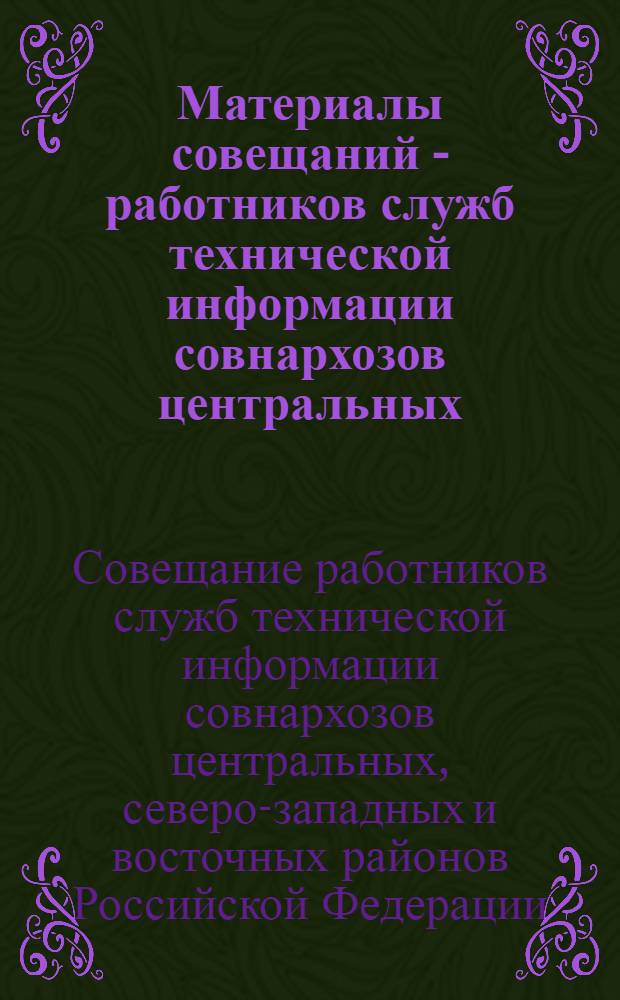 Материалы совещаний - работников служб технической информации совнархозов центральных

Совещание работников служб технической информации совнархозов центральных, северо-западных и восточных районов Российской Федерации